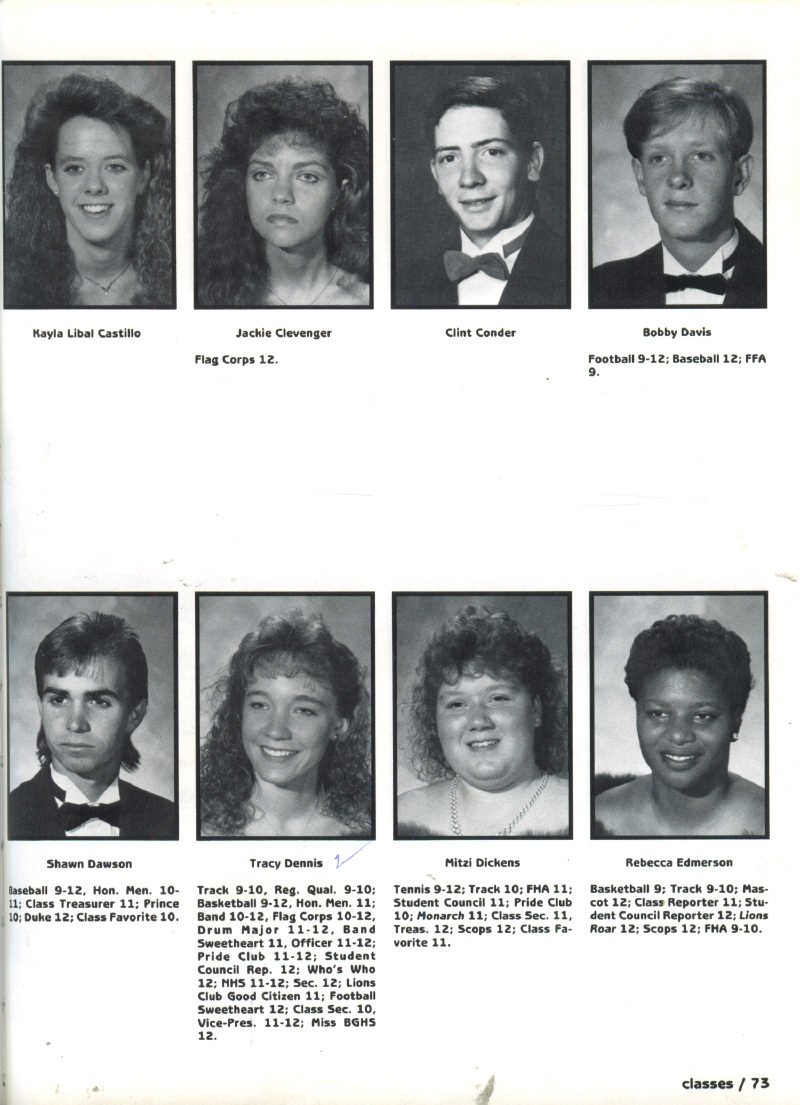 Kayla Libal Castillo

Jackie Clevenger

Flag Corps 12.

Clint Conder

Bobby Davis

Football 9-12; Baseball 12; FFA 9.

Shawn Dawson

Baseball 9-12, Hon. Men. 10-11; Class Treasurer 11; Prince 10; Duke 12; Class Favorite 10.

Tracy Dennis

Track 9-10, Reg. Qual. 9-10; Basketball 9-12, Hon. Men. 11; Band 10-12, Flag Corps 10-12, Drum Major 11-12, Band Sweetheart 11, Officer 11-12; Pride Club 11-12; Student Council Rep. 12; Who's Who 12; NHS 11-12; Sec. 12; Lions Club Good Citizen 11; Football Sweetheart 12; Class Sec. 10, Vice-Pres. 11-12; Miss BGHS 12.

Mitzi Dickens

Tennis 9-12; Track 10; FHA 11; Student Council 11; Pride Club 10; Monarch 11; Class Sec. 11, Treas. 12; Scops 12; Class Favorite 11.

Rebecca Edmerson

Basketball 9; Track 9-10; Mascot 12; Class Reporter 11; Student Council Reporter 12; Lions Roar 12; Scops 12; FHA 9-10.

classes / 73